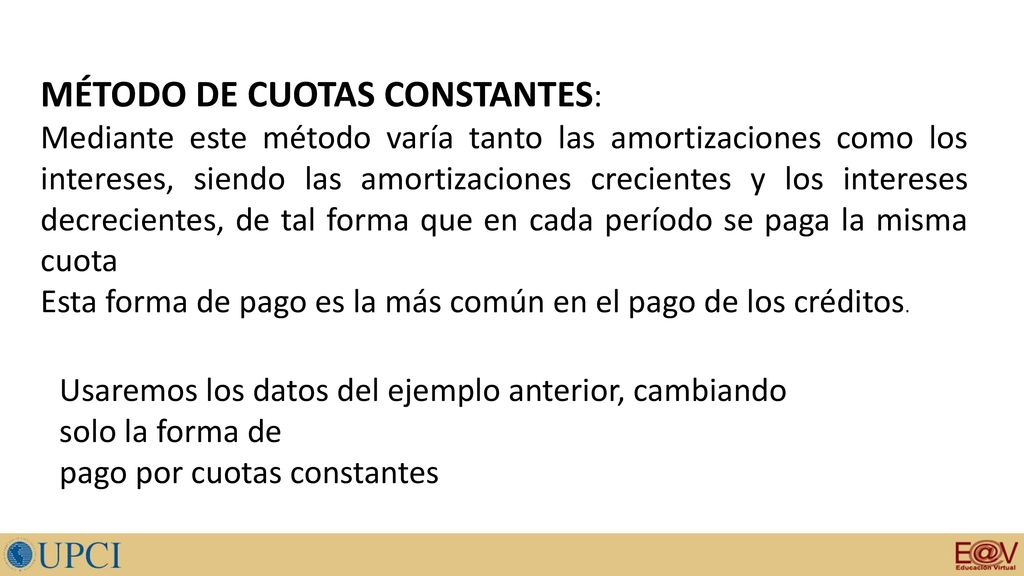 MÉTODO DE CUOTAS CONSTANTES:
Mediante este método varía tanto las amortizaciones como los intereses, siendo las amortizaciones crecientes y los intereses decrecientes, de tal forma que en cada período se paga la misma cuota
Esta forma de pago es la más común en el pago de los créditos.

Usaremos los datos del ejemplo anterior, cambiando solo la forma de
pago por cuotas constantes

UPCI

E@V
Educación Virtual